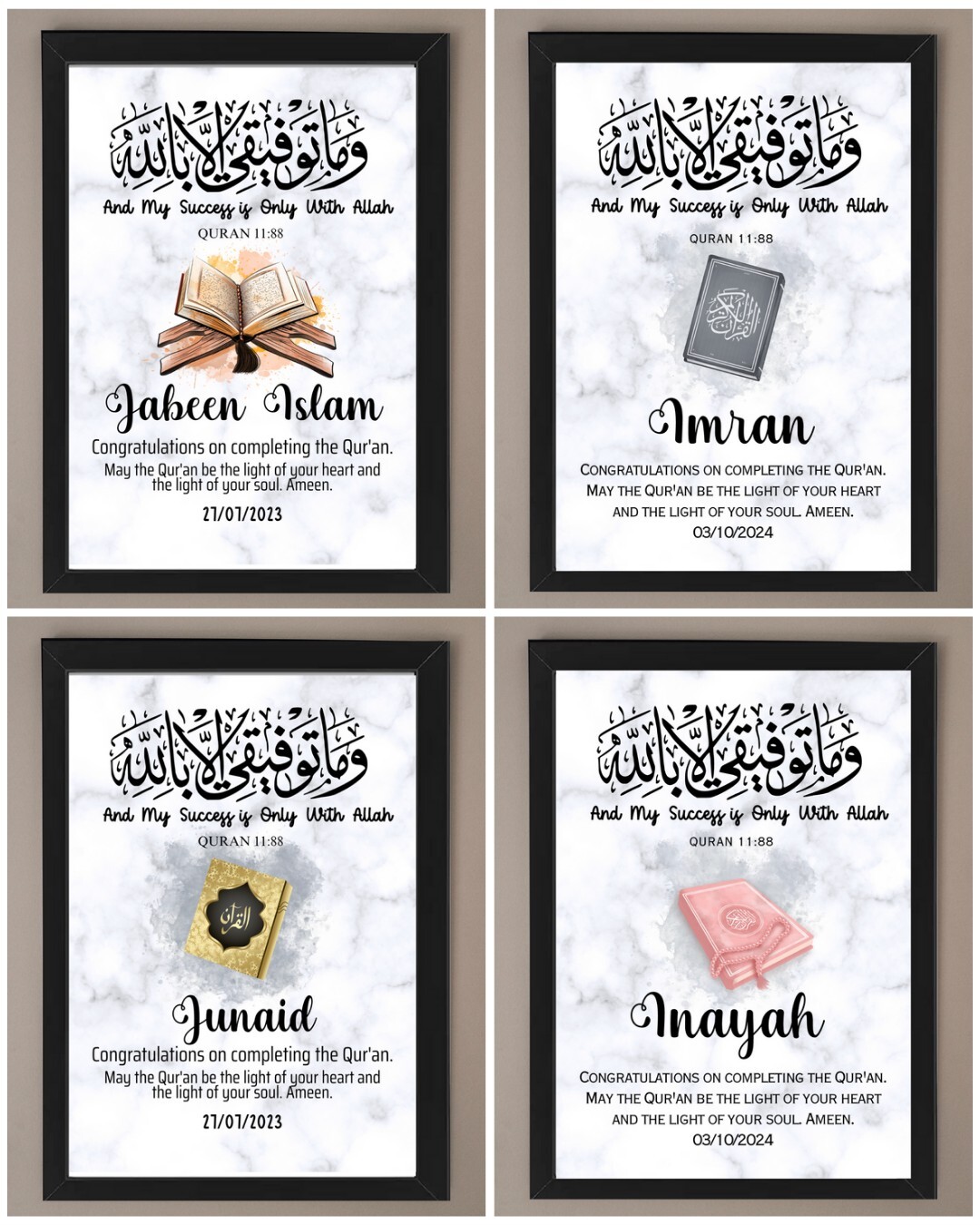 وما توفيقي إلا بالله

And My Success is Only With Allah

QURAN 11:88

Jabeen Islam

Congratulations on completing the Qur'an.

May the Qur'an be the light of your heart and the light of your soul. Ameen.

27/07/2023

وما توفيقي إلا بالله

And My Success is Only With Allah

QURAN 11:88

القرآن الكريم

Imran

CONGRATULATIONS ON COMPLETING THE QUR'AN.

MAY THE QUR'AN BE THE LIGHT OF YOUR HEART AND THE LIGHT OF YOUR SOUL. AMEEN.

03/10/2024

وما توفيقي إلا بالله

And My Success is Only With Allah

QURAN 11:88

القرآن

Junaid

Congratulations on completing the Qur'an.

May the Qur'an be the light of your heart and the light of your soul. Ameen.

27/07/2023

وما توفيقي إلا بالله

And My Success is Only With Allah

QURAN 11:88

Inayah

CONGRATULATIONS ON COMPLETING THE QUR'AN.

MAY THE QUR'AN BE THE LIGHT OF YOUR HEART AND THE LIGHT OF YOUR SOUL. AMEEN.

03/10/2024